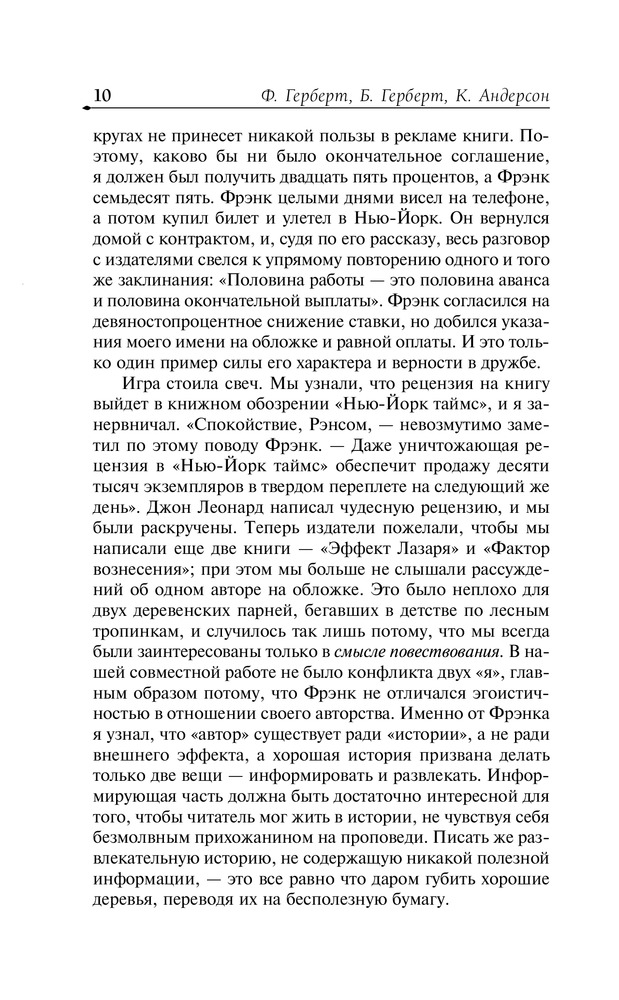 10 Ф. Герберт, Б. Герберт, К. Андерсон

кругах не принесет никакой пользы в рекламе книги. Поэтому, каково бы ни было окончательное соглашение, я должен был получить двадцать пять процентов, а Фрэнк семьдесят пять. Фрэнк целыми днями висел на телефоне, а потом купил билет и улетел в Нью-Йорк. Он вернулся домой с контрактом, и, судя по его рассказу, весь разговор с издателями свелся к упрямому повторению одного и того же заклинания: «Половина работы — это половина аванса и половина окончательной выплаты». Фрэнк согласился на девяностопроцентное снижение ставки, но добился указания моего имени на обложке и равной оплаты. И это только один пример силы его характера и верности в дружбе.

Игра стоила свеч. Мы узнали, что рецензия на книгу выйдет в книжном обозрении «Нью-Йорк таймс», и я занервничал. «Спокойствие, Рэнсом, — невозмутимо заметил по этому поводу Фрэнк. — Даже уничтожающая рецензия в «Нью-Йорк таймс» обеспечит продажу десяти тысяч экземпляров в твердом переплете на следующий же день». Джон Леонард написал чудесную рецензию, и мы были раскручены. Теперь издатели пожелали, чтобы мы написали еще две книги — «Эффект Лазаря» и «Фактор вознесения»; при этом мы больше не слышали рассуждений об одном авторе на обложке. Это было неплохо для двух деревенских парней, бегавших в детстве по лесным тропинкам, и случилось так лишь потому, что мы всегда были заинтересованы только в смысле повествования. В нашей совместной работе не было конфликта двух «я», главным образом потому, что Фрэнк не отличался эгоистичностью в отношении своего авторства. Именно от Фрэнка я узнал, что «автор» существует ради «истории», а не ради внешнего эффекта, а хорошая история призвана делать только две вещи — информировать и развлекать. Информирующая часть должна быть достаточно интересной для того, чтобы читатель мог жить в истории, не чувствуя себя безмолвным прихожанином на проповеди. Писать же развлекательную историю, не содержащую никакой полезной информации, — это все равно что даром губить хорошие деревья, переводя их на бесполезную бумагу.